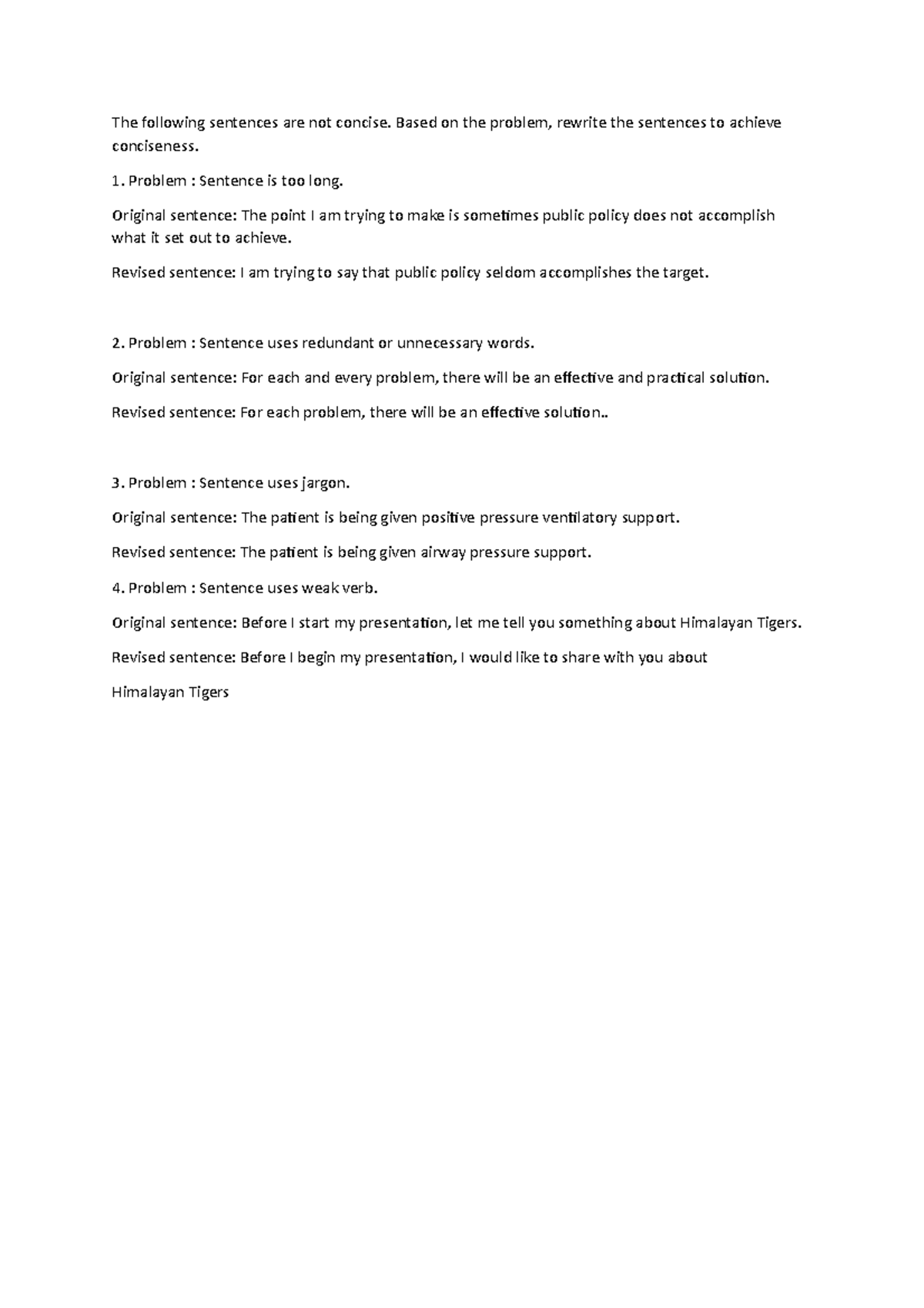 The following sentences are not concise. Based on the problem, rewrite the sentences to achieve conciseness.

1. Problem : Sentence is too long.

Original sentence: The point I am trying to make is sometimes public policy does not accomplish what it set out to achieve.

Revised sentence: I am trying to say that public policy seldom accomplishes the target.

2. Problem : Sentence uses redundant or unnecessary words.

Original sentence: For each and every problem, there will be an effective and practical solution.

Revised sentence: For each problem, there will be an effective solution..

3. Problem : Sentence uses jargon.

Original sentence: The patient is being given positive pressure ventilatory support.

Revised sentence: The patient is being given airway pressure support.

4. Problem : Sentence uses weak verb.

Original sentence: Before I start my presentation, let me tell you something about Himalayan Tigers.

Revised sentence: Before I begin my presentation, I would like to share with you about

Himalayan Tigers